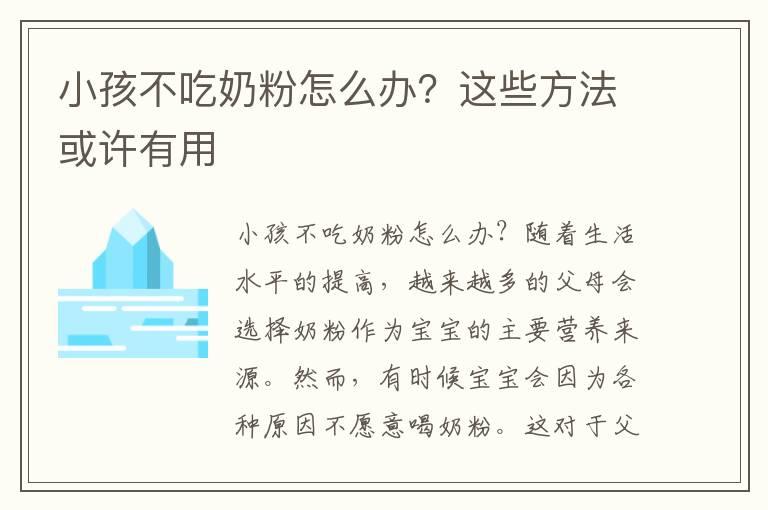 小孩不吃奶粉怎么办？这些方法或许有用

小孩不吃奶粉怎么办？随着生活水平的提高，越来越多的父母会选择奶粉作为宝宝的主要营养来源。然而，有时候宝宝会因为各种原因不愿意喝奶粉。这对于父